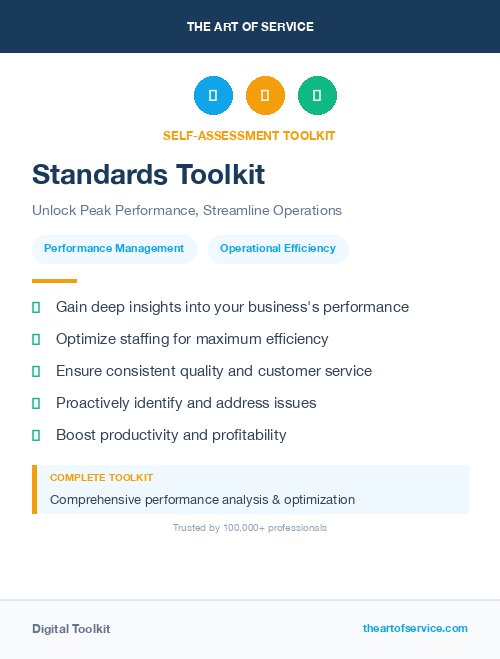 THE ART OF SERVICE

SELF-ASSESSMENT TOOLKIT

Standards Toolkit

Unlock Peak Performance, Streamline Operations

Performance Management

Operational Efficiency

Gain deep insights into your business's performance

Optimize staffing for maximum efficiency

Ensure consistent quality and customer service

Proactively identify and address issues

Boost productivity and profitability

COMPLETE TOOLKIT

Comprehensive performance analysis & optimization

Trusted by 100,000+ professionals

Digital Toolkit

theartofservice.com